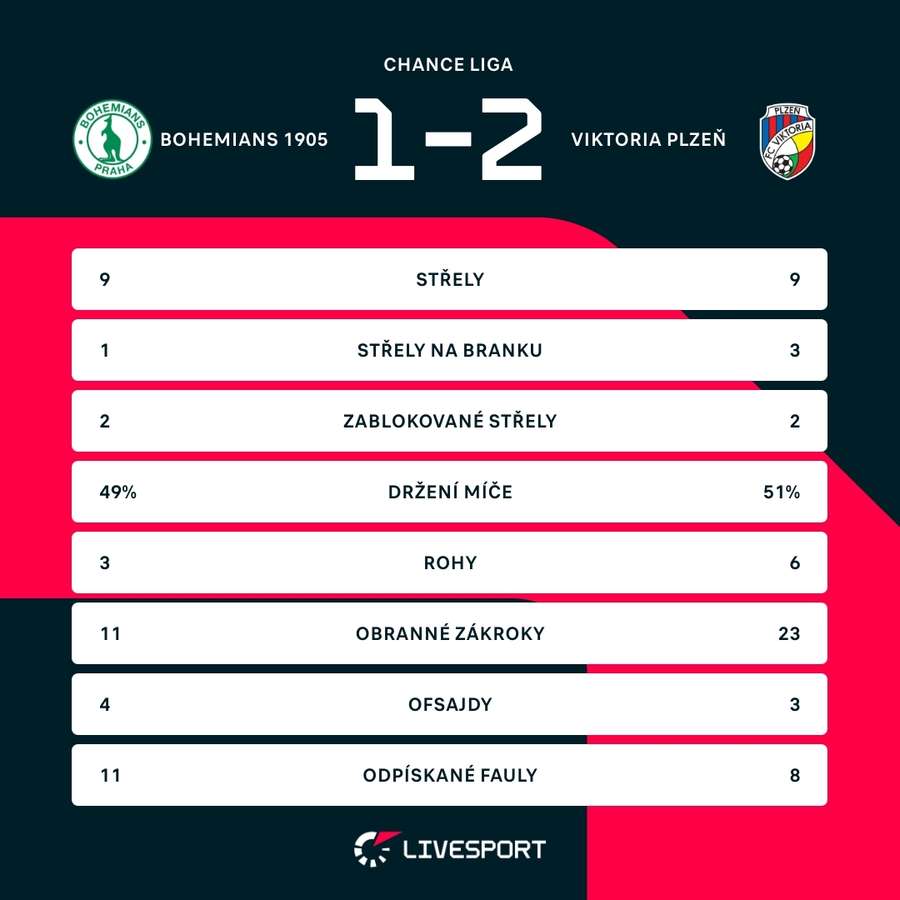 CHANCE LIGA

BOHEMIANS PRAHA

BOHEMIANS 1905 1-2 VIKTORIA PLZEŇ

PLZEŇ FC VIKTORIA

| 9 | STŘELY | 9 |
|---|---|---|
| 1 | STŘELY NA BRANKU | 3 |
| 2 | ZABLOKOVANÉ STŘELY | 2 |
| 49% | DRŽENÍ MÍČE | 51% |
| 3 | ROHY | 6 |
| 11 | OBRANNÉ ZÁKROKY | 23 |
| 4 | OFSAJDY | 3 |
| 11 | ODPÍSKANÉ FAULY | 8 |

LIVESPORT